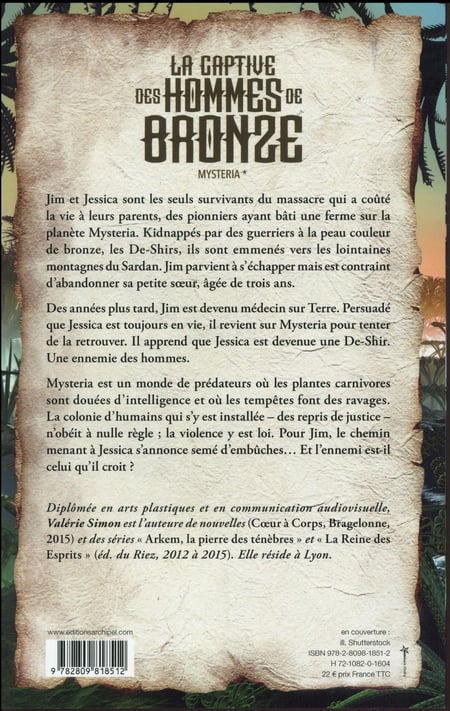 LA CAPTIVE DES HOMMES DE BRONZE

MYSTERIA *

Jim et Jessica sont les seuls survivants du massacre qui a coûté la vie à leurs parents, des pionniers ayant bâti une ferme sur la planète Mysteria. Kidnappés par des guerriers à la peau couleur de bronze, les De-Shirs, ils sont emmenés vers les lointaines montagnes du Sardan. Jim parvient à s'échapper mais est contraint d'abandonner sa petite sœur, âgée de trois ans.

Des années plus tard, Jim est devenu médecin sur Terre. Persuadé que Jessica est toujours en vie, il revient sur Mysteria pour tenter de la retrouver. Il apprend que Jessica est devenue une De-Shir. Une ennemie des hommes.

Mysteria est un monde de prédateurs où les plantes carnivores sont douées d'intelligence et où les tempêtes font des ravages. La colonie d'humains qui s'y est installée – des repris de justice – n'obéit à nulle règle ; la violence y est loi. Pour Jim, le chemin menant à Jessica s'annonce semé d'embûches… Et l'ennemi est-il celui qu'il croit ?

Diplômée en arts plastiques et en communication audiovisuelle, Valérie Simon est l'auteure de nouvelles (Cœur à Corps, Bragelonne, 2015) et des séries « Arkem, la pierre des ténèbres » et « La Reine des Esprits » (éd. du Riez, 2012 à 2015). Elle réside à Lyon.

www.editionsarchipel.com

9 782809 818512

en couverture :
ill. Shutterstock
ISBN 978-2-8098-1851-2
H 72-1082-0-1604
22 € prix France TTC